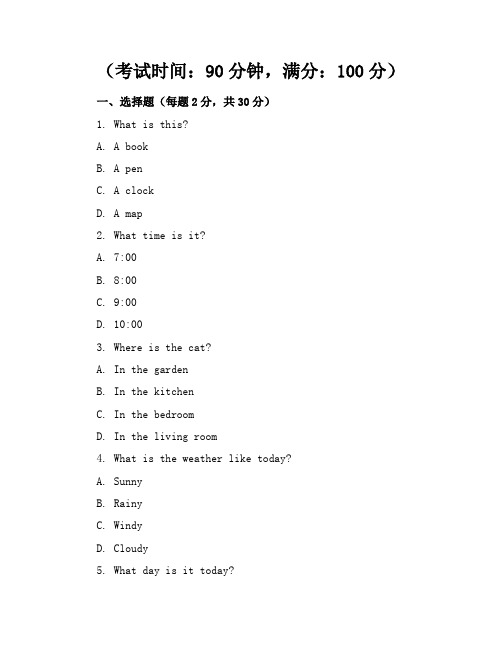 （考试时间：90 分钟，满分：100 分）

一、选择题（每题 2 分，共 30 分）

1. What is this?

A. A book

B. A pen

C. A clock

D. A map

2. What time is it?

A. 7:00

B. 8:00

C. 9:00

D. 10:00

3. Where is the cat?

A. In the garden

B. In the kitchen

C. In the bedroom

D. In the living room

4. What is the weather like today?

A. Sunny

B. Rainy

C. Windy

D. Cloudy

5. What day is it today?